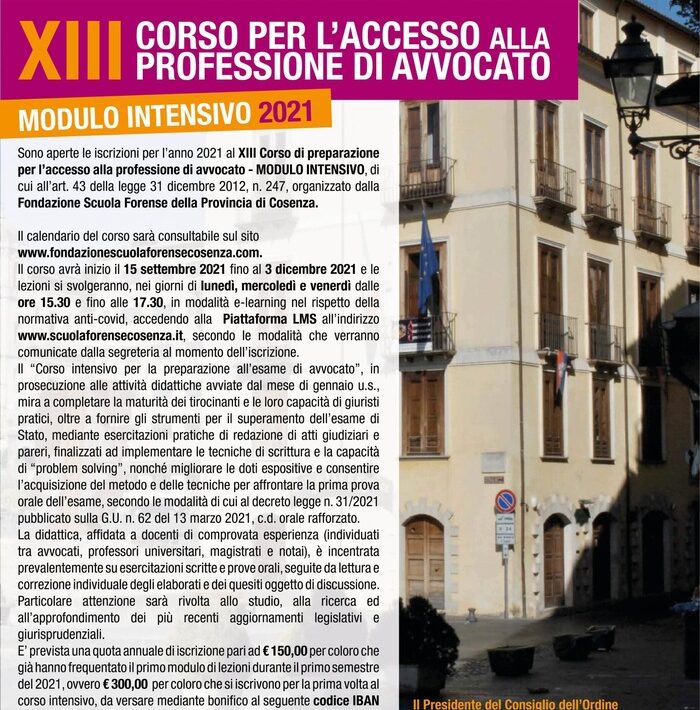 XIII CORSO PER L'ACCESSO ALLA PROFESSIONE DI AVVOCATO

MODULO INTENSIVO 2021

Sono aperte le iscrizioni per l'anno 2021 al XIII Corso di preparazione per l'accesso alla professione di avvocato - MODULO INTENSIVO, di cui all'art. 43 della legge 31 dicembre 2012, n. 247, organizzato dalla Fondazione Scuola Forense della Provincia di Cosenza.

Il calendario del corso sarà consultabile sul sito www.fondazionescuolaforensecosenza.com.

Il corso avrà inizio il 15 settembre 2021 fino al 3 dicembre 2021 e le lezioni si svolgeranno, nei giorni di lunedì, mercoledì e venerdì dalle ore 15.30 e fino alle 17.30, in modalità e-learning nel rispetto della normativa anti-covid, accedendo alla Piattaforma LMS all'indirizzo www.scuolaforensecosenza.it, secondo le modalità che verranno comunicate dalla segreteria al momento dell'iscrizione.

Il "Corso intensivo per la preparazione all'esame di avvocato", in prosecuzione alle attività didattiche avviate dal mese di gennaio u.s., mira a completare la maturità dei tirocinanti e le loro capacità di giuristi pratici, oltre a fornire gli strumenti per il superamento dell'esame di Stato, mediante esercitazioni pratiche di redazione di atti giudiziari e pareri, finalizzati ad implementare le tecniche di scrittura e la capacità di "problem solving", nonché migliorare le doti espositive e consentire l'acquisizione del metodo e delle tecniche per affrontare la prima prova orale dell'esame, secondo le modalità di cui al decreto legge n. 31/2021 pubblicato sulla G.U. n. 62 del 13 marzo 2021, c.d. orale rafforzato.

La didattica, affidata a docenti di comprovata esperienza (individuati tra avvocati, professori universitari, magistrati e notai), è incentrata prevalentemente su esercitazioni scritte e prove orali, seguite da lettura e correzione individuale degli elaborati e dei quesiti oggetto di discussione. Particolare attenzione sarà rivolta allo studio, alla ricerca ed all'approfondimento dei più recenti aggiornamenti legislativi e giurisprudenziali.

E' prevista una quota annuale di iscrizione pari ad € 150,00 per coloro che già hanno frequentato il primo modulo di lezioni durante il primo semestre del 2021, ovvero € 300,00 per coloro che si iscrivono per la prima volta al corso intensivo, da versare mediante bonifico al seguente codice IBAN

Il Presidente del Consiglio dell'Ordine